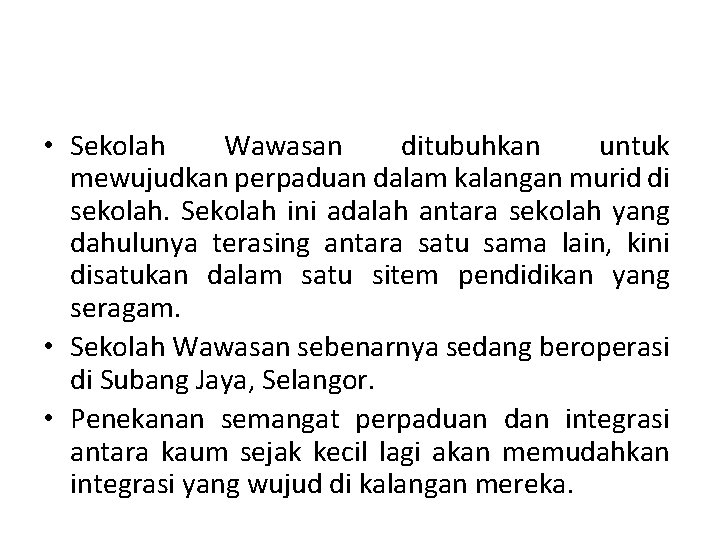 • Sekolah Wawasan ditubuhkan untuk mewujudkan perpaduan dalam kalangan murid di sekolah. Sekolah ini adalah antara sekolah yang dahulunya terasing antara satu sama lain, kini disatukan dalam satu sitem pendidikan yang seragam.

• Sekolah Wawasan sebenarnya sedang beroperasi di Subang Jaya, Selangor.

• Penekanan semangat perpaduan dan integrasi antara kaum sejak kecil lagi akan memudahkan integrasi yang wujud di kalangan mereka.